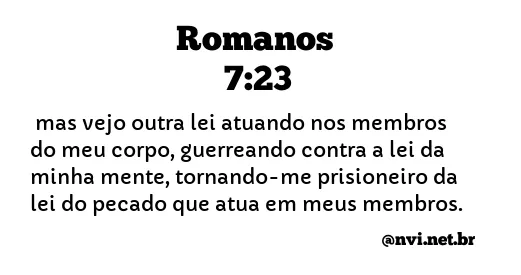 Romanos
7:23

mas vejo outra lei atuando nos membros do meu corpo, guerreando contra a lei da minha mente, tornando-me prisioneiro da lei do pecado que atua em meus membros.

@nvi.net.br